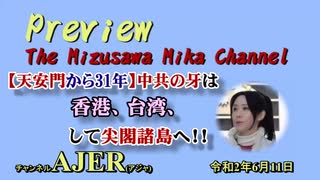 Preview

The Mizusawa Mika Channel

【天安門から31年】中共の牙は

香港、台湾、

して尖閣諸島へ!!

チャンネルAJER(アジャ)

令和2年6月11日